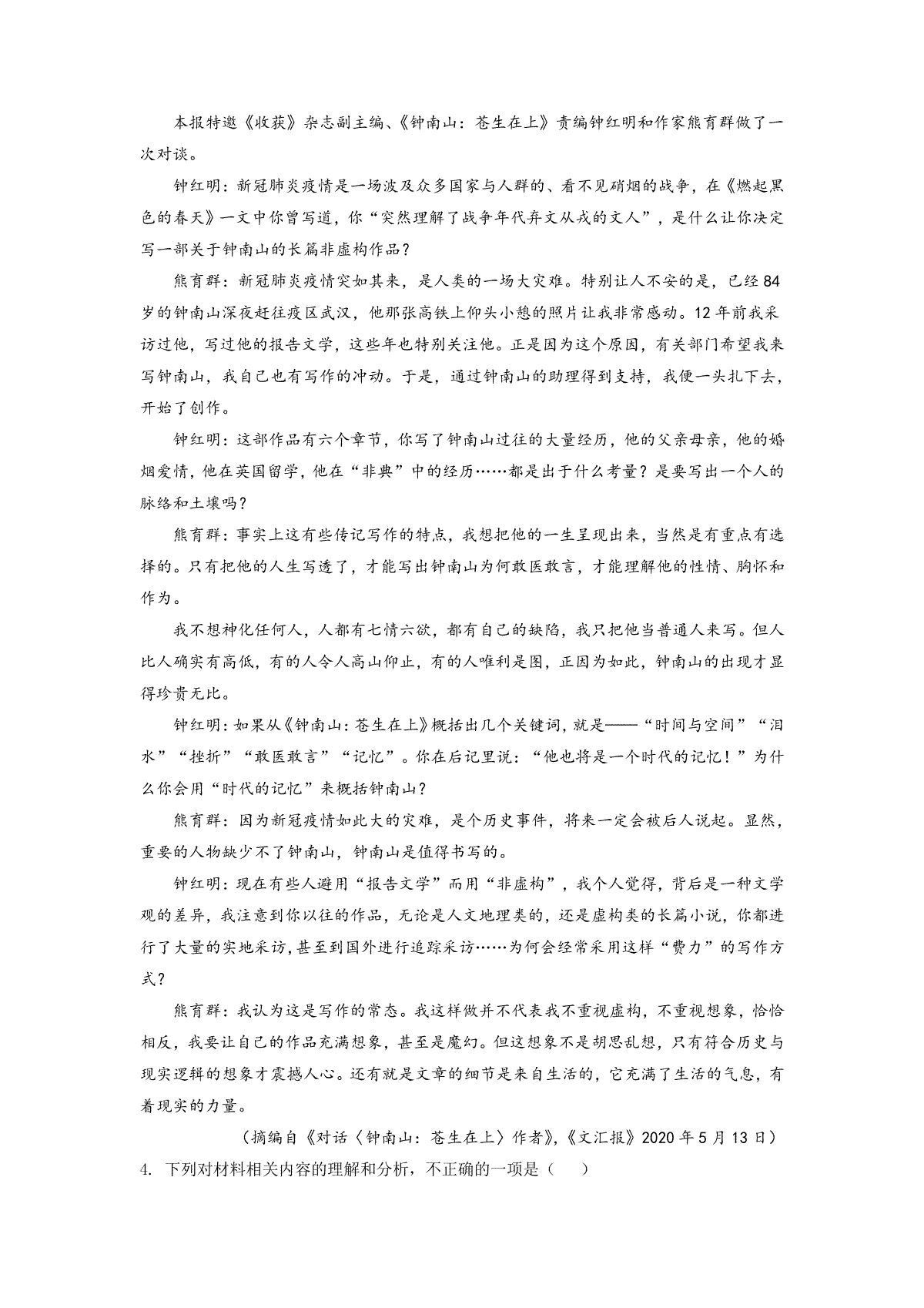 本报特邀《收获》杂志副主编、《钟南山：苍生在上》责编钟红明和作家熊育群做了一次对谈。

钟红明：新冠肺炎疫情是一场波及众多国家与人群的、看不见硝烟的战争，在《燃起黑色的春天》一文中你曾写道，你“突然理解了战争年代弃文从戎的文人”，是什么让你决定写一部关于钟南山的长篇非虚构作品？

熊育群：新冠肺炎疫情突如其来，是人类的一场大灾难。特别让人不安的是，已经84岁的钟南山深夜赶往疫区武汉，他那张高铁上仰头小憩的照片让我非常感动。12年前我采访过他，写过他的报告文学，这些年也特别关注他。正是因为这个原因，有关部门希望我来写钟南山，我自己也有写作的冲动。于是，通过钟南山的助理得到支持，我便一头扎下去，开始了创作。

钟红明：这部作品有六个章节，你写了钟南山过往的大量经历，他的父亲母亲，他的婚姻爱情，他在英国留学，他在“非典”中的经历……都是出于什么考量？是要写出一个人的脉络和土壤吗？

熊育群：事实上这有些传记写作的特点，我想把他的一生呈现出来，当然是有重点有选择的。只有把他的人生写透了，才能写出钟南山为何敢医敢言，才能理解他的性情、胸怀和作为。

我不想神化任何人，人都有七情六欲，都有自己的缺陷，我只把他当普通人来写。但人比人确实有高低，有的人令人高山仰止，有的人唯利是图，正因为如此，钟南山的出现才显得珍贵无比。

钟红明：如果从《钟南山：苍生在上》概括出几个关键词，就是——“时间与空间”“泪水”“挫折”“敢医敢言”“记忆”。你在后记里说：“他也将是一个时代的记忆！”为什么你会用“时代的记忆”来概括钟南山？

熊育群：因为新冠疫情如此大的灾难，是个历史事件，将来一定会被后人说起。显然，重要的人物缺少不了钟南山，钟南山是值得书写的。

钟红明：现在有些人避用“报告文学”而用“非虚构”，我个人觉得，背后是一种文学观的差异，我注意到你以往的作品，无论是人文地理类的，还是虚构类的长篇小说，你都进行了大量的实地采访，甚至到国外进行追踪采访……为何会经常采用这样“费力”的写作方式？

熊育群：我认为这是写作的常态。我这样做并不代表我不重视虚构，不重视想象，恰恰相反，我要让自己的作品充满想象，甚至是魔幻。但这想象不是胡思乱想，只有符合历史与现实逻辑的想象才震撼人心。还有就是文章的细节是来自生活的，它充满了生活的气息，有着现实的力量。

（摘编自《对话〈钟南山：苍生在上〉作者》，《文汇报》2020年5月13日）

4. 下列对材料相关内容的理解和分析，不正确的一项是（　　）